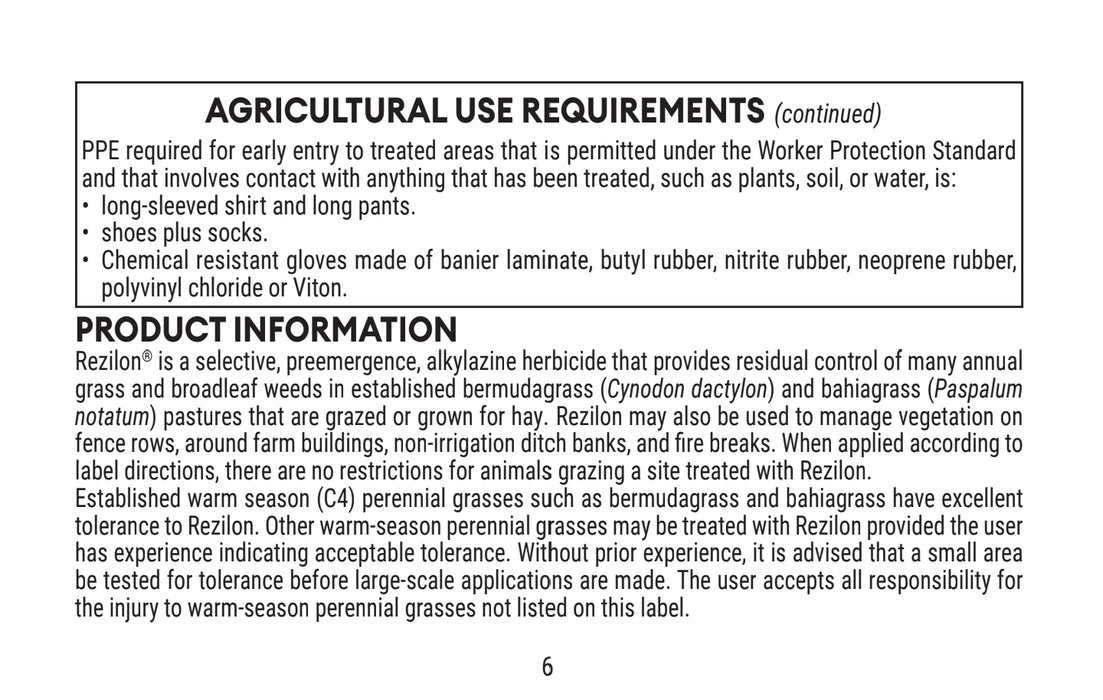 AGRICULTURAL USE REQUIREMENTS (continued)

PPE required for early entry to treated areas that is permitted under the Worker Protection Standard and that involves contact with anything that has been treated, such as plants, soil, or water, is:
• long-sleeved shirt and long pants.
• shoes plus socks.
• Chemical resistant gloves made of banier laminate, butyl rubber, nitrite rubber, neoprene rubber, polyvinyl chloride or Viton.

PRODUCT INFORMATION

Rezilon® is a selective, preemergence, alkylazine herbicide that provides residual control of many annual grass and broadleaf weeds in established bermudagrass (Cynodon dactylon) and bahiagrass (Paspalum notatum) pastures that are grazed or grown for hay. Rezilon may also be used to manage vegetation on fence rows, around farm buildings, non-irrigation ditch banks, and fire breaks. When applied according to label directions, there are no restrictions for animals grazing a site treated with Rezilon.

Established warm season (C4) perennial grasses such as bermudagrass and bahiagrass have excellent tolerance to Rezilon. Other warm-season perennial grasses may be treated with Rezilon provided the user has experience indicating acceptable tolerance. Without prior experience, it is advised that a small area be tested for tolerance before large-scale applications are made. The user accepts all responsibility for the injury to warm-season perennial grasses not listed on this label.

6